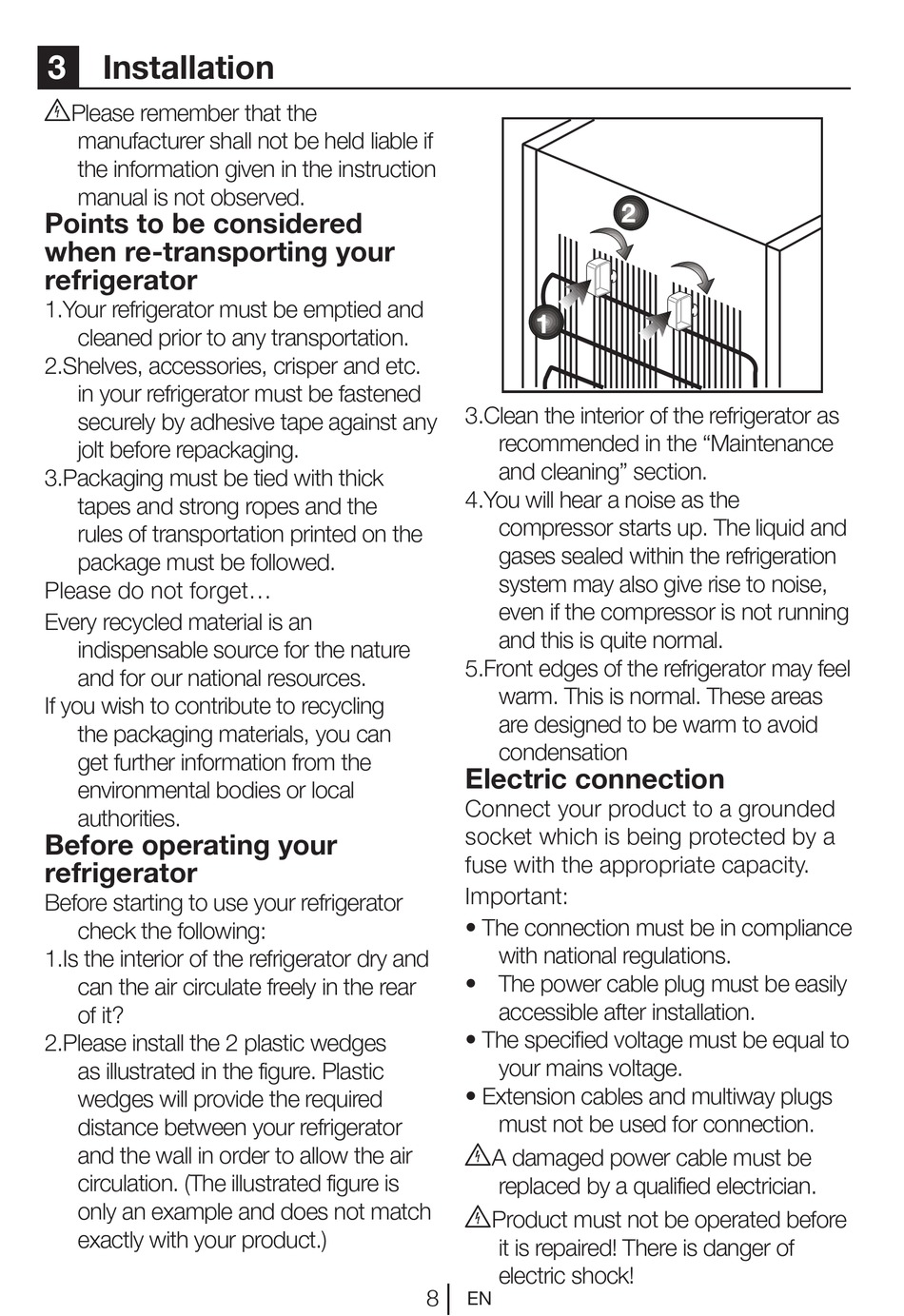 3 Installation

Please remember that the manufacturer shall not be held liable if the information given in the instruction manual is not observed.

Points to be considered when re-transporting your refrigerator

1.Your refrigerator must be emptied and cleaned prior to any transportation.

2.Shelves, accessories, crisper and etc. in your refrigerator must be fastened securely by adhesive tape against any jolt before repackaging.

3.Packaging must be tied with thick tapes and strong ropes and the rules of transportation printed on the package must be followed.

Please do not forget…

Every recycled material is an indispensable source for the nature and for our national resources.

If you wish to contribute to recycling the packaging materials, you can get further information from the environmental bodies or local authorities.

Before operating your refrigerator

Before starting to use your refrigerator check the following:

1.Is the interior of the refrigerator dry and can the air circulate freely in the rear of it?

2.Please install the 2 plastic wedges as illustrated in the figure. Plastic wedges will provide the required distance between your refrigerator and the wall in order to allow the air circulation. (The illustrated figure is only an example and does not match exactly with your product.)

2

1

3.Clean the interior of the refrigerator as recommended in the “Maintenance and cleaning” section.

4.You will hear a noise as the compressor starts up. The liquid and gases sealed within the refrigeration system may also give rise to noise, even if the compressor is not running and this is quite normal.

5.Front edges of the refrigerator may feel warm. This is normal. These areas are designed to be warm to avoid condensation

Electric connection

Connect your product to a grounded socket which is being protected by a fuse with the appropriate capacity.

Important:

• The connection must be in compliance with national regulations.

• The power cable plug must be easily accessible after installation.

• The specified voltage must be equal to your mains voltage.

• Extension cables and multiway plugs must not be used for connection.

A damaged power cable must be replaced by a qualified electrician.

Product must not be operated before it is repaired! There is danger of electric shock!

8 EN